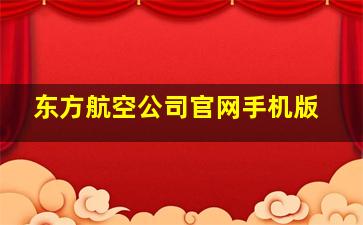 东方航空公司官网手机版